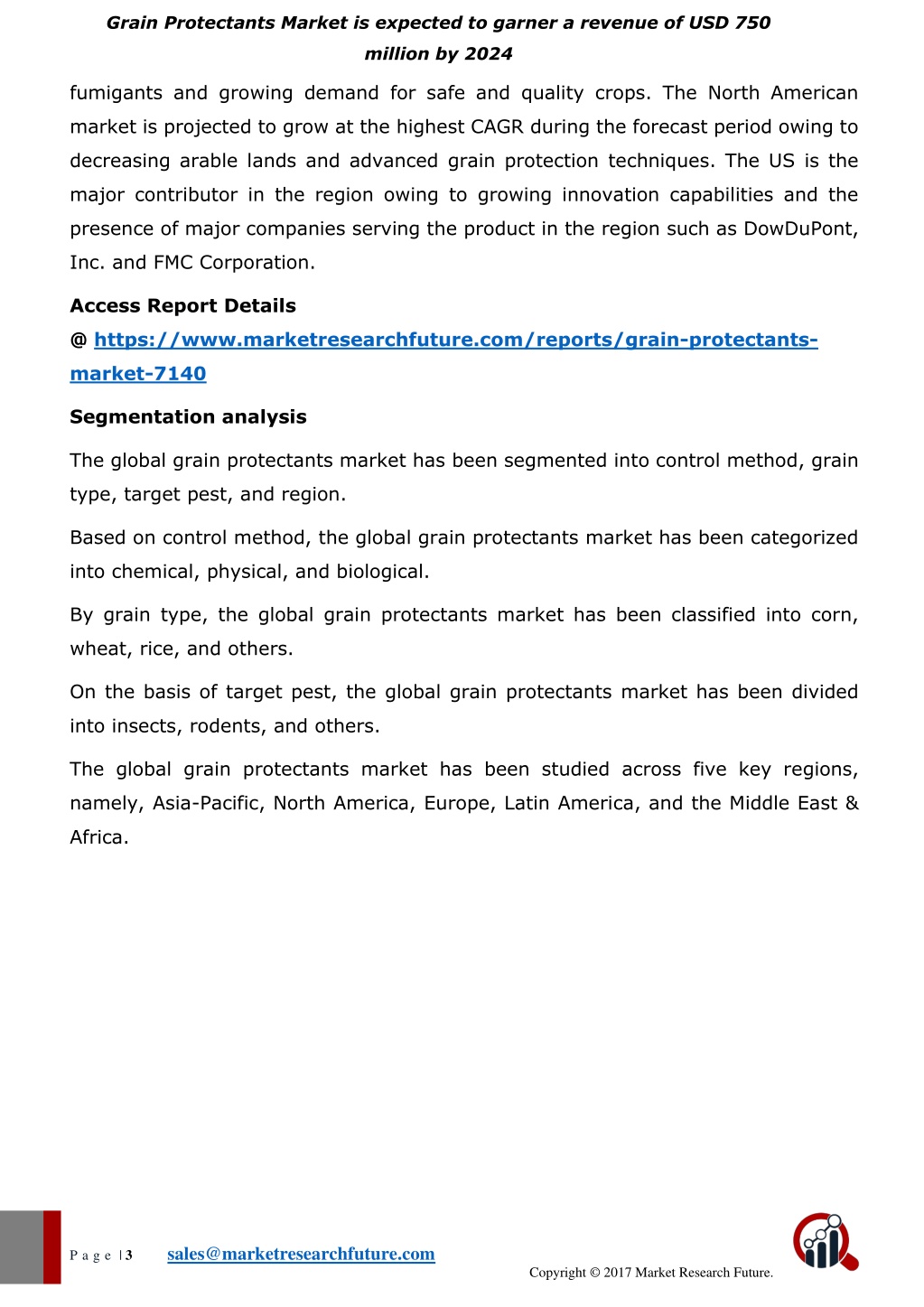 Grain Protectants Market is expected to garner a revenue of USD 750 million by 2024

fumigants and growing demand for safe and quality crops. The North American market is projected to grow at the highest CAGR during the forecast period owing to decreasing arable lands and advanced grain protection techniques. The US is the major contributor in the region owing to growing innovation capabilities and the presence of major companies serving the product in the region such as DowDuPont, Inc. and FMC Corporation.

Access Report Details
@ https://www.marketresearchfuture.com/reports/grain-protectants-market-7140

Segmentation analysis

The global grain protectants market has been segmented into control method, grain type, target pest, and region.

Based on control method, the global grain protectants market has been categorized into chemical, physical, and biological.

By grain type, the global grain protectants market has been classified into corn, wheat, rice, and others.

On the basis of target pest, the global grain protectants market has been divided into insects, rodents, and others.

The global grain protectants market has been studied across five key regions, namely, Asia-Pacific, North America, Europe, Latin America, and the Middle East & Africa.

P a g e | 3 sales@marketresearchfuture.com

Copyright © 2017 Market Research Future.